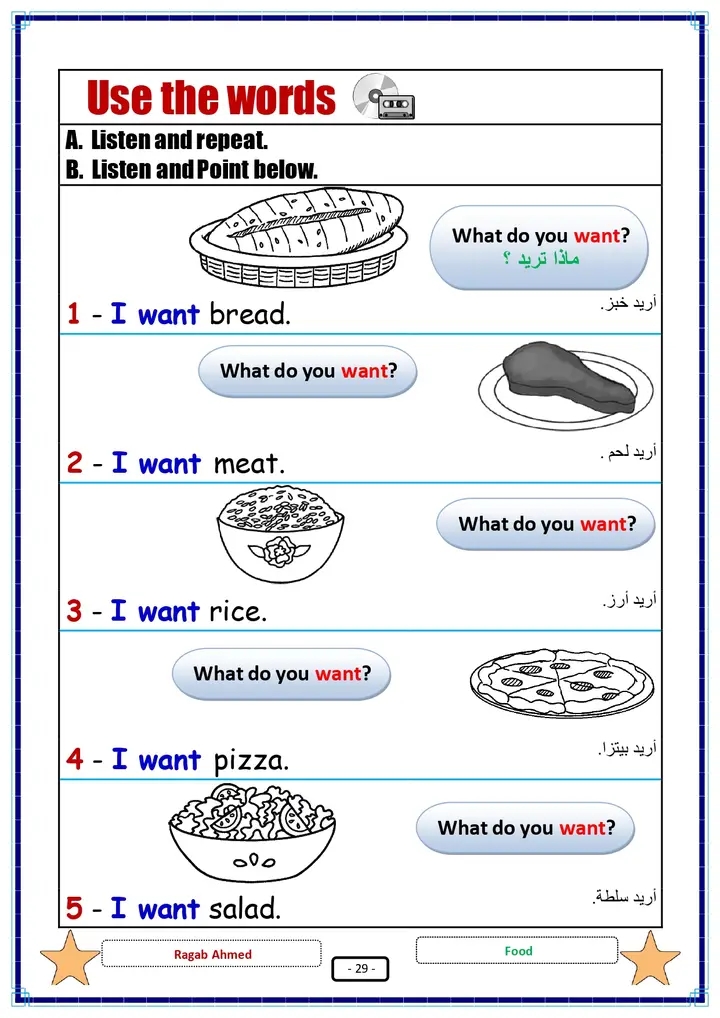 Use the words

A. Listen and repeat.
B. Listen and Point below.

What do you want?
ماذا تريد ؟

1 - I want bread.
أريد خبز.

What do you want?

2 - I want meat.
أريد لحم .

What do you want?

3 - I want rice.
أريد أرز.

What do you want?

4 - I want pizza.
أريد بيتزا.

What do you want?

5 - I want salad.
أريد سلطة.

Ragab Ahmed
- 29 -
Food